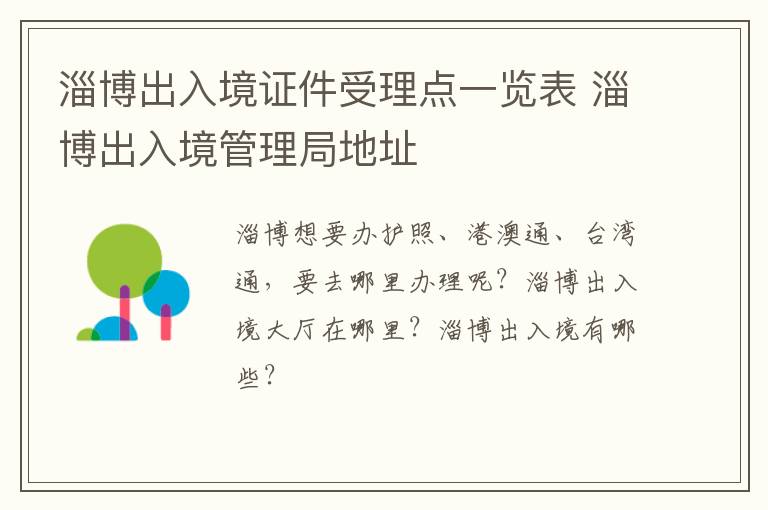 淄博出入境证件受理点一览表 淄博出入境管理局地址

淄博想要办护照、港澳通、台湾通，要去哪里办理呢？淄博出入境大厅在哪里？淄博出入境有哪些？